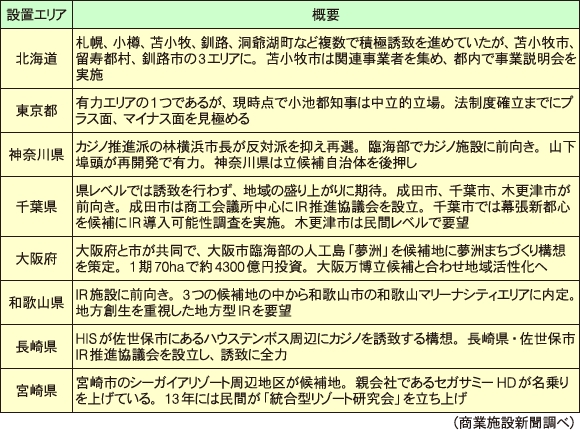 | 設置エリア | 概要 |
|---|---|
| 北海道 | 札幌、小樽、苫小牧、釧路、洞爺湖町など複数で積極誘致を進めていたが、苫小牧市、留寿都村、釧路市の3エリアに。苫小牧市は関連事業者を集め、都内で事業説明会を実施 |
| 東京都 | 有力エリアの1つであるが、現時点で小池都知事は中立的立場。法制度確立までにプラス面、マイナス面を見極める |
| 神奈川県 | カジノ推進派の林横浜市長が反対派を抑え再選。臨海部でカジノ施設に前向き。山下埠頭が再開発で有力。神奈川県は立候補自治体を後押し |
| 千葉県 | 県レベルでは誘致を行わず、地域の盛り上がりに期待。成田市、千葉市、木更津市が前向き。成田市は商工会議所中心にIR推進協議会を設立。千葉市では幕張新都心を候補にIR導入可能性調査を実施。木更津市は民間レベルで要望 |
| 大阪府 | 大阪府と市が共同で、大阪市臨海部の人工島「夢洲」を候補地に夢洲まちづくり構想を策定。1期70haで約4300億円投資。大阪万博立候補と合わせ地域活性化へ |
| 和歌山県 | IR施設に前向き。3つの候補地の中から和歌山市の和歌山マリーナシティエリアに内定。地方創生を重視した地方型IRを要望 |
| 長崎県 | HISが佐世保市にあるハウステンボス周辺にカジノを誘致する構想。長崎県・佐世保市IR推進協議会を設立し、誘致に全力 |
| 宮崎県 | 宮崎市のシーガイアリゾート周辺地区が候補地。親会社であるセガサミーHDが名乗りを上げている。13年には民間が「統合型リゾート研究会」を立ち上げ |

（商業施設新聞調べ）